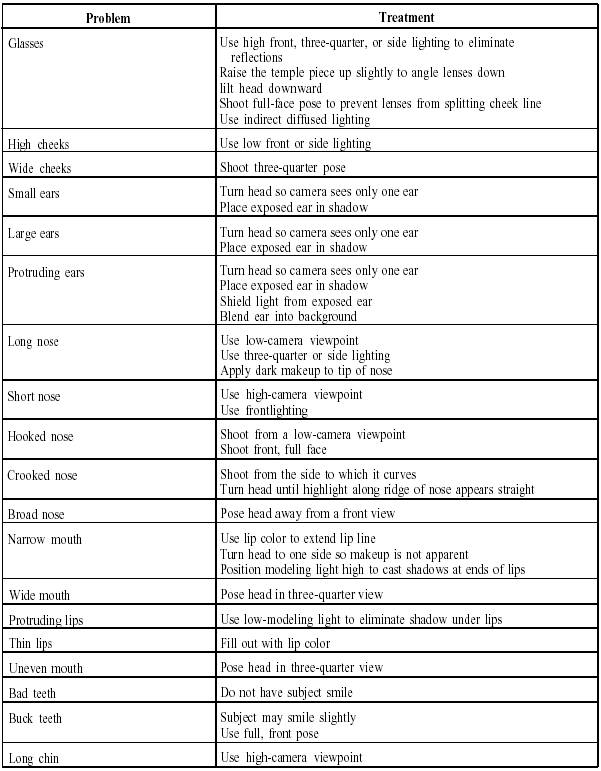 | Problem | Treatment |
|---|---|
| Glasses | Use high front, three-quarter, or side lighting to eliminate reflections<br>Raise the temple piece up slightly to angle lenses down<br>lilt head downward<br>Shoot full-face pose to prevent lenses from splitting cheek line<br>Use indirect diffused lighting |
| High cheeks | Use low front or side lighting |
| Wide cheeks | Shoot three-quarter pose |
| Small ears | Turn head so camera sees only one ear<br>Place exposed ear in shadow |
| Large ears | Turn head so camera sees only one ear<br>Place exposed ear in shadow |
| Protruding ears | Turn head so camera sees only one ear<br>Place exposed ear in shadow<br>Shield light from exposed ear<br>Blend ear into background |
| Long nose | Use low-camera viewpoint<br>Use three-quarter or side lighting<br>Apply dark makeup to tip of nose |
| Short nose | Use high-camera viewpoint<br>Use frontlighting |
| Hooked nose | Shoot from a low-camera viewpoint<br>Shoot front, full face |
| Crooked nose | Shoot from the side to which it curves<br>Turn head until highlight along ridge of nose appears straight |
| Broad nose | Pose head away from a front view |
| Narrow mouth | Use lip color to extend lip line<br>Turn head to one side so makeup is not apparent<br>Position modeling light high to cast shadows at ends of lips |
| Wide mouth | Pose head in three-quarter view |
| Protruding lips | Use low-modeling light to eliminate shadow under lips |
| Thin lips | Fill out with lip color |
| Uneven mouth | Pose head in three-quarter view |
| Bad teeth | Do not have subject smile |
| Buck teeth | Subject may smile slightly<br>Use full, front pose |
| Long chin | Use high-camera viewpoint |